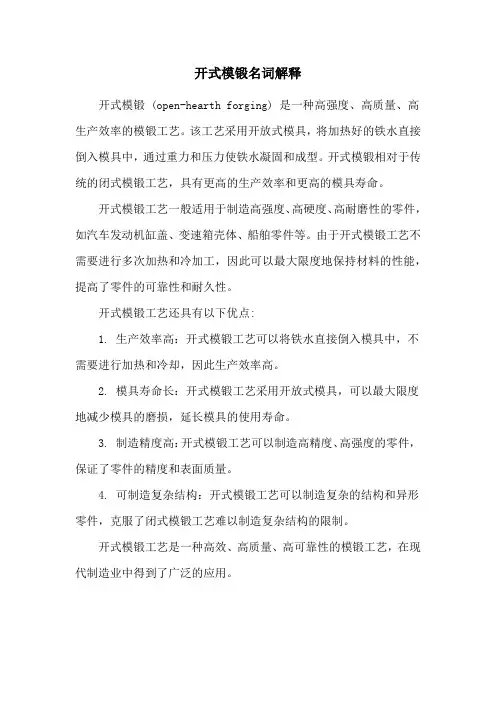 开式模锻名词解释

开式模锻 (open-hearth forging) 是一种高强度、高质量、高生产效率的模锻工艺。该工艺采用开放式模具，将加热好的铁水直接倒入模具中，通过重力和压力使铁水凝固和成型。开式模锻相对于传统的闭式模锻工艺，具有更高的生产效率和更高的模具寿命。

开式模锻工艺一般适用于制造高强度、高硬度、高耐磨性的零件，如汽车发动机缸盖、变速箱壳体、船舶零件等。由于开式模锻工艺不需要进行多次加热和冷加工，因此可以最大限度地保持材料的性能，提高了零件的可靠性和耐久性。

开式模锻工艺还具有以下优点:

1. 生产效率高：开式模锻工艺可以将铁水直接倒入模具中，不需要进行加热和冷却，因此生产效率高。

2. 模具寿命长：开式模锻工艺采用开放式模具，可以最大限度地减少模具的磨损，延长模具的使用寿命。

3. 制造精度高：开式模锻工艺可以制造高精度、高强度的零件，保证了零件的精度和表面质量。

4. 可制造复杂结构：开式模锻工艺可以制造复杂的结构和异形零件，克服了闭式模锻工艺难以制造复杂结构的限制。

开式模锻工艺是一种高效、高质量、高可靠性的模锻工艺，在现代制造业中得到了广泛的应用。